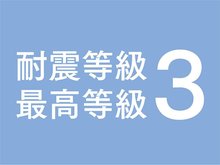 耐震等級
最高等級
3